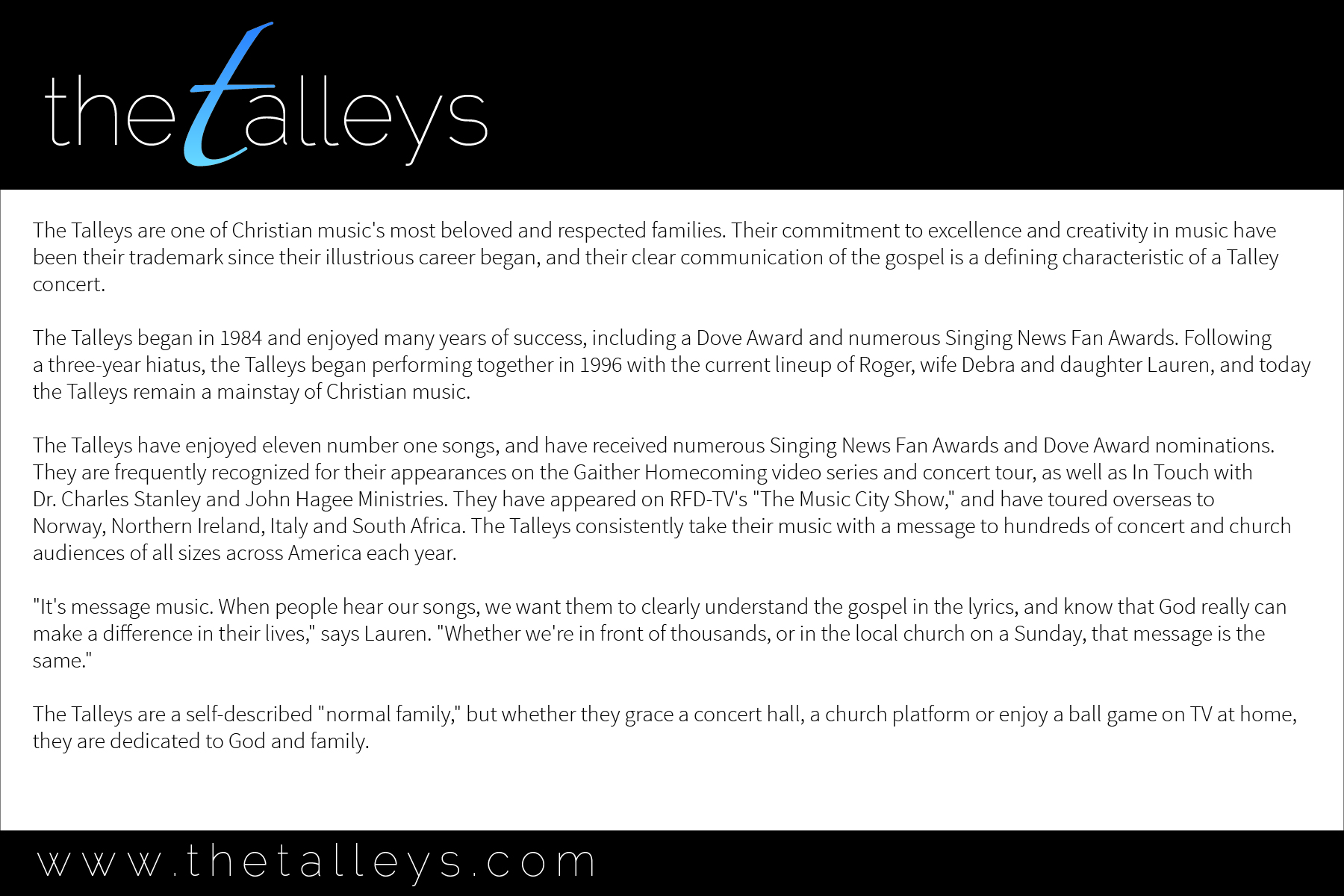 thetalleys

The Talleys are one of Christian music's most beloved and respected families. Their commitment to excellence and creativity in music have been their trademark since their illustrious career began, and their clear communication of the gospel is a defining characteristic of a Talley concert.

The Talleys began in 1984 and enjoyed many years of success, including a Dove Award and numerous Singing News Fan Awards. Following a three-year hiatus, the Talleys began performing together in 1996 with the current lineup of Roger, wife Debra and daughter Lauren, and today the Talleys remain a mainstay of Christian music.

The Talleys have enjoyed eleven number one songs, and have received numerous Singing News Fan Awards and Dove Award nominations. They are frequently recognized for their appearances on the Gaither Homecoming video series and concert tour, as well as In Touch with Dr. Charles Stanley and John Hagee Ministries. They have appeared on RFD-TV's "The Music City Show," and have toured overseas to Norway, Northern Ireland, Italy and South Africa. The Talleys consistently take their music with a message to hundreds of concert and church audiences of all sizes across America each year.

"It's message music. When people hear our songs, we want them to clearly understand the gospel in the lyrics, and know that God really can make a difference in their lives," says Lauren. "Whether we're in front of thousands, or in the local church on a Sunday, that message is the same."

The Talleys are a self-described "normal family," but whether they grace a concert hall, a church platform or enjoy a ball game on TV at home, they are dedicated to God and family.

www.thetalleys.com